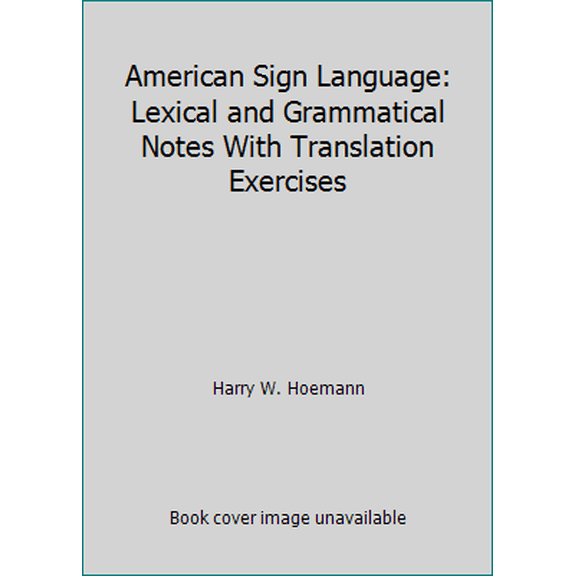 American Sign Language: Lexical and Grammatical Notes With Translation Exercises

Harry W. Hoemann

Book cover image unavailable